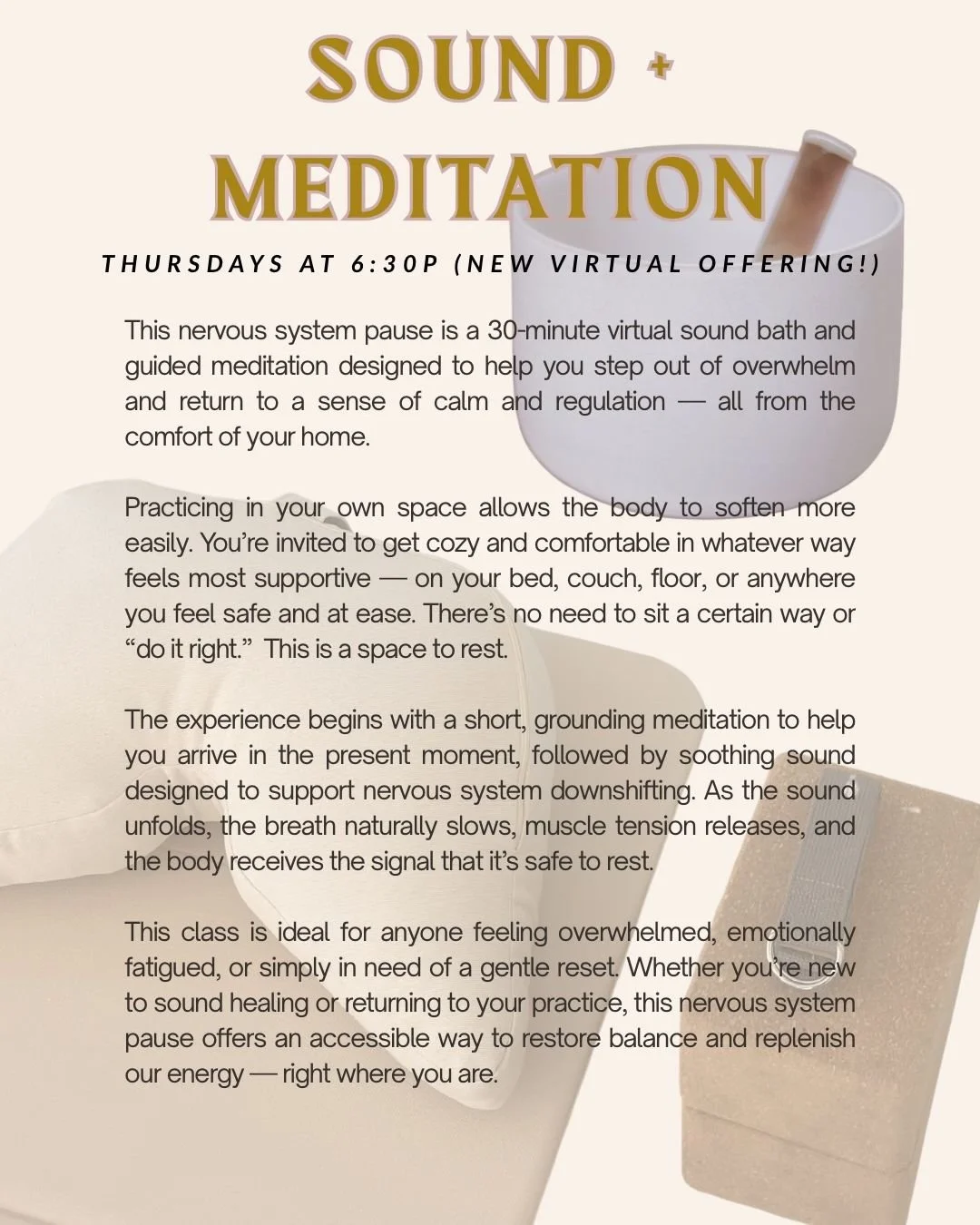 SOUND + MEDITATION

THURSDAYS AT 6:30P (NEW VIRTUAL OFFERING!)

This nervous system pause is a 30-minute virtual sound bath and guided meditation designed to help you step out of overwhelm and return to a sense of calm and regulation — all from the comfort of your home.

Practicing in your own space allows the body to soften more easily. You're invited to get cozy and comfortable in whatever way feels most supportive — on your bed, couch, floor, or anywhere you feel safe and at ease. There's no need to sit a certain way or "do it right." This is a space to rest.

The experience begins with a short, grounding meditation to help you arrive in the present moment, followed by soothing sound designed to support nervous system downshifting. As the sound unfolds, the breath naturally slows, muscle tension releases, and the body receives the signal that it's safe to rest.

This class is ideal for anyone feeling overwhelmed, emotionally fatigued, or simply in need of a gentle reset. Whether you're new to sound healing or returning to your practice, this nervous system pause offers an accessible way to restore balance and replenish our energy — right where you are.